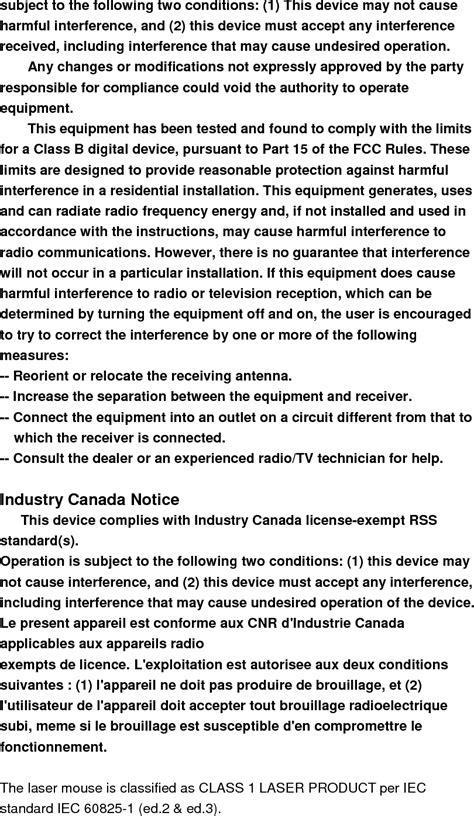 subject to the following two conditions: (1) This device may not cause harmful interference, and (2) this device must accept any interference received, including interference that may cause undesired operation.

Any changes or modifications not expressly approved by the party responsible for compliance could void the authority to operate equipment.

This equipment has been tested and found to comply with the limits for a Class B digital device, pursuant to Part 15 of the FCC Rules. These limits are designed to provide reasonable protection against harmful interference in a residential installation. This equipment generates, uses and can radiate radio frequency energy and, if not installed and used in accordance with the instructions, may cause harmful interference to radio communications. However, there is no guarantee that interference will not occur in a particular installation. If this equipment does cause harmful interference to radio or television reception, which can be determined by turning the equipment off and on, the user is encouraged to try to correct the interference by one or more of the following measures:
-- Reorient or relocate the receiving antenna.
-- Increase the separation between the equipment and receiver.
-- Connect the equipment into an outlet on a circuit different from that to which the receiver is connected.
-- Consult the dealer or an experienced radio/TV technician for help.

Industry Canada Notice

This device complies with Industry Canada license-exempt RSS standard(s).
Operation is subject to the following two conditions: (1) this device may not cause interference, and (2) this device must accept any interference, including interference that may cause undesired operation of the device.
Le present appareil est conforme aux CNR d'Industrie Canada applicables aux appareils radio
exempts de licence. L'exploitation est autorisee aux deux conditions suivantes : (1) l'appareil ne doit pas produire de brouillage, et (2) l'utilisateur de l'appareil doit accepter tout brouillage radioelectrique subi, meme si le brouillage est susceptible d'en compromettre le fonctionnement.

The laser mouse is classified as CLASS 1 LASER PRODUCT per IEC standard IEC 60825-1 (ed.2 & ed.3).